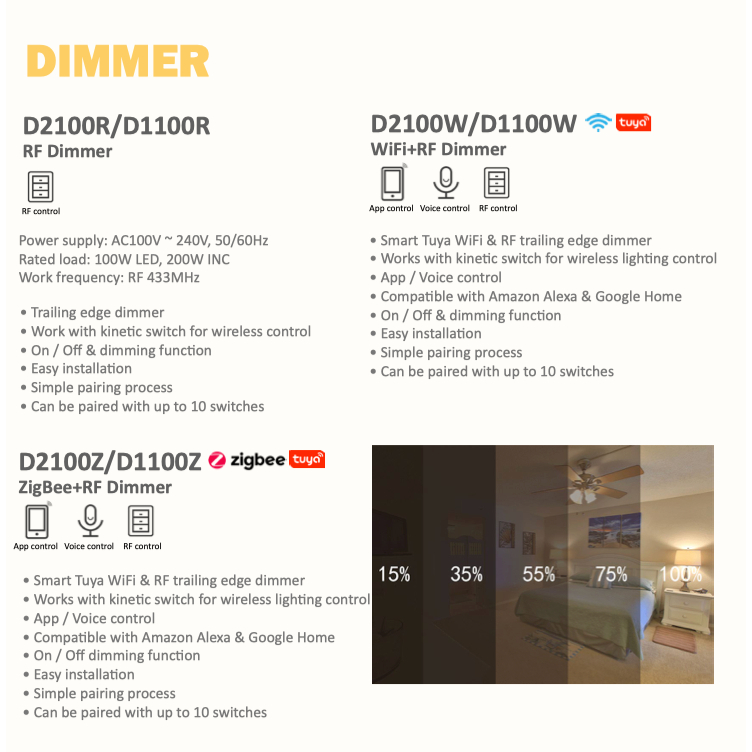 DIMMER

D2100R/D1100R
RF Dimmer

RF control

Power supply: AC100V ~ 240V, 50/60Hz
Rated load: 100W LED, 200W INC
Work frequency: RF 433MHz

• Trailing edge dimmer
• Work with kinetic switch for wireless control
• On / Off & dimming function
• Easy installation
• Simple pairing process
• Can be paired with up to 10 switches

D2100W/D1100W tuya
WiFi+RF Dimmer

App control Voice control RF control

• Smart Tuya WiFi & RF trailing edge dimmer
• Works with kinetic switch for wireless lighting control
• App / Voice control
• Compatible with Amazon Alexa & Google Home
• On / Off & dimming function
• Easy installation
• Simple pairing process
• Can be paired with up to 10 switches

D2100Z/D1100Z zigbee tuya
ZigBee+RF Dimmer

App control Voice control RF control

• Smart Tuya WiFi & RF trailing edge dimmer
• Works with kinetic switch for wireless lighting control
• App / Voice control
• Compatible with Amazon Alexa & Google Home
• On / Off dimming function
• Easy installation
• Simple pairing process
• Can be paired with up to 10 switches

15% 35% 55% 75% 100%